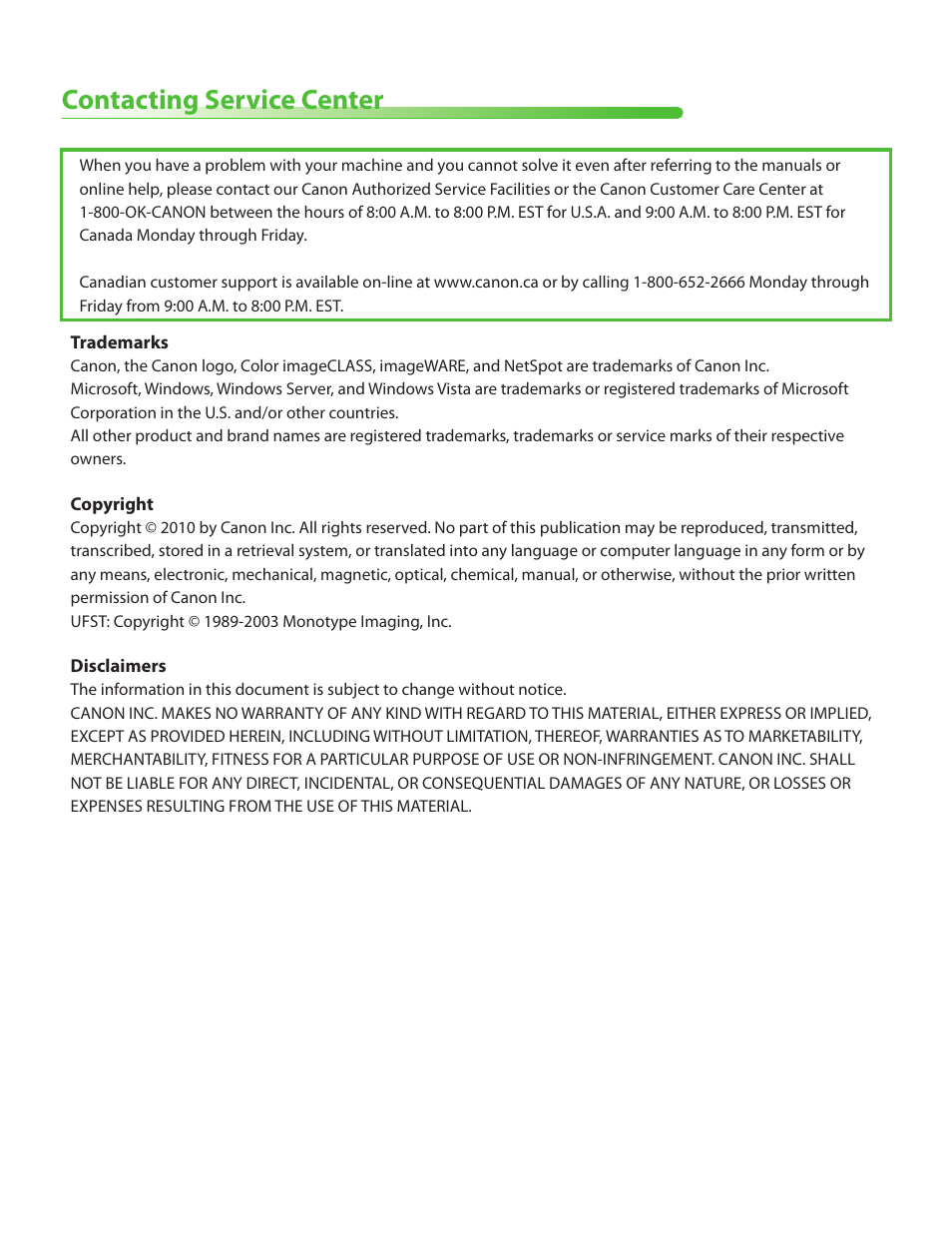 Contacting Service Center

When you have a problem with your machine and you cannot solve it even after referring to the manuals or online help, please contact our Canon Authorized Service Facilities or the Canon Customer Care Center at 1-800-OK-CANON between the hours of 8:00 A.M. to 8:00 P.M. EST for U.S.A. and 9:00 A.M. to 8:00 P.M. EST for Canada Monday through Friday.

Canadian customer support is available on-line at www.canon.ca or by calling 1-800-652-2666 Monday through Friday from 9:00 A.M. to 8:00 P.M. EST.

Trademarks
Canon, the Canon logo, Color imageCLASS, imageWARE, and NetSpot are trademarks of Canon Inc.
Microsoft, Windows, Windows Server, and Windows Vista are trademarks or registered trademarks of Microsoft Corporation in the U.S. and/or other countries.
All other product and brand names are registered trademarks, trademarks or service marks of their respective owners.

Copyright
Copyright © 2010 by Canon Inc. All rights reserved. No part of this publication may be reproduced, transmitted, transcribed, stored in a retrieval system, or translated into any language or computer language in any form or by any means, electronic, mechanical, magnetic, optical, chemical, manual, or otherwise, without the prior written permission of Canon Inc.
UFST: Copyright © 1989-2003 Monotype Imaging, Inc.

Disclaimers
The information in this document is subject to change without notice.
CANON INC. MAKES NO WARRANTY OF ANY KIND WITH REGARD TO THIS MATERIAL, EITHER EXPRESS OR IMPLIED, EXCEPT AS PROVIDED HEREIN, INCLUDING WITHOUT LIMITATION, THEREOF, WARRANTIES AS TO MARKETABILITY, MERCHANTABILITY, FITNESS FOR A PARTICULAR PURPOSE OF USE OR NON-INFRINGEMENT. CANON INC. SHALL NOT BE LIABLE FOR ANY DIRECT, INCIDENTAL, OR CONSEQUENTIAL DAMAGES OF ANY NATURE, OR LOSSES OR EXPENSES RESULTING FROM THE USE OF THIS MATERIAL.